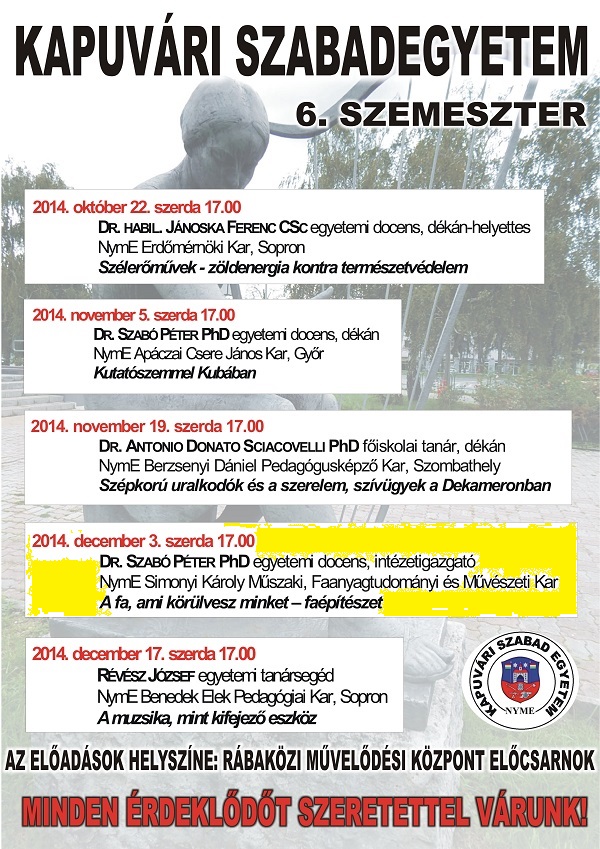 KAPUVÁRI SZABADEGYETEM
6. SZEMESZTER

2014. október 22. szerda 17.00
DR. HABIL. JÁNOSKA FERENC CSc egyetemi docens, dékán-helyettes
NymE Erdőmérnöki Kar, Sopron
Szélerőművek - zöldenergia kontra természetvédelem

2014. november 5. szerda 17.00
DR. SZABÓ PÉTER PhD egyetemi docens, dékán
NymE Apáczai Csere János Kar, Győr
Kutatószemmel Kubában

2014. november 19. szerda 17.00
DR. ANTONIO DONATO SCIACOVELLI PhD főiskolai tanár, dékán
NymE Berzsenyi Dániel Pedagógusképző Kar, Szombathely
Szépkorú uralkodók és a szerelem, szívügyek a Dekameronban

2014. december 3. szerda 17.00
DR. SZABÓ PÉTER PhD egyetemi docens, intézetigazgató
NymE Simonyi Károly Műszaki, Faanyagtudományi és Művészeti Kar
A fa, ami körülvesz minket – faépítészet

2014. december 17. szerda 17.00
RÉVÉSZ JÓZSEF egyetemi tanársegéd
NymE Benedek Elek Pedagógiai Kar, Sopron
A muzsika, mint kifejező eszköz

KAPUVÁRI SZABAD EGYETEM
NYME

AZ ELŐADÁSOK HELYSZÍNE: RÁBAKÖZI MŰVELŐDÉSI KÖZPONT ELŐCSARNOK

MINDEN ÉRDEKLŐDŐT SZERETETTEL VÁRUNK!